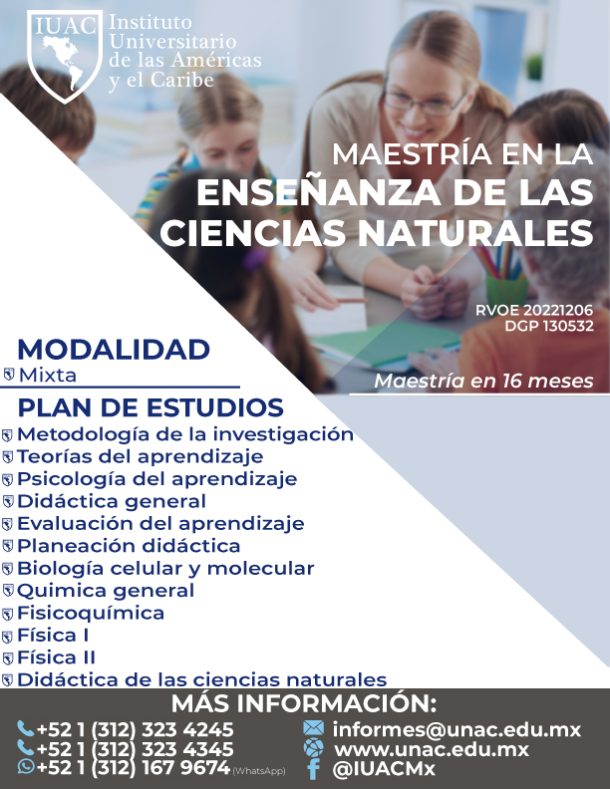 IUAC Instituto Universitario de las Américas y el Caribe

MAESTRÍA EN LA
ENSEÑANZA DE LAS CIENCIAS NATURALES

RVOE 20221206
DGP 130532

Maestría en 16 meses

MODALIDAD
Mixta

PLAN DE ESTUDIOS
Metodología de la investigación
Teorías del aprendizaje
Psicología del aprendizaje
Didáctica general
Evaluación del aprendizaje
Planeación didáctica
Biología celular y molecular
Quimica general
Fisicoquímica
Física I
Física II
Didáctica de las ciencias naturales

MÁS INFORMACIÓN:
+52 1 (312) 323 4245
+52 1 (312) 323 4345
+52 1 (312) 167 9674 (WhatsApp)
informes@unac.edu.mx
www.unac.edu.mx
@IUACMx